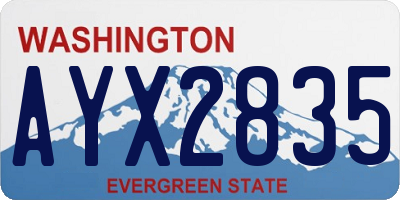 WASHINGTON

AYX2835

EVERGREEN STATE